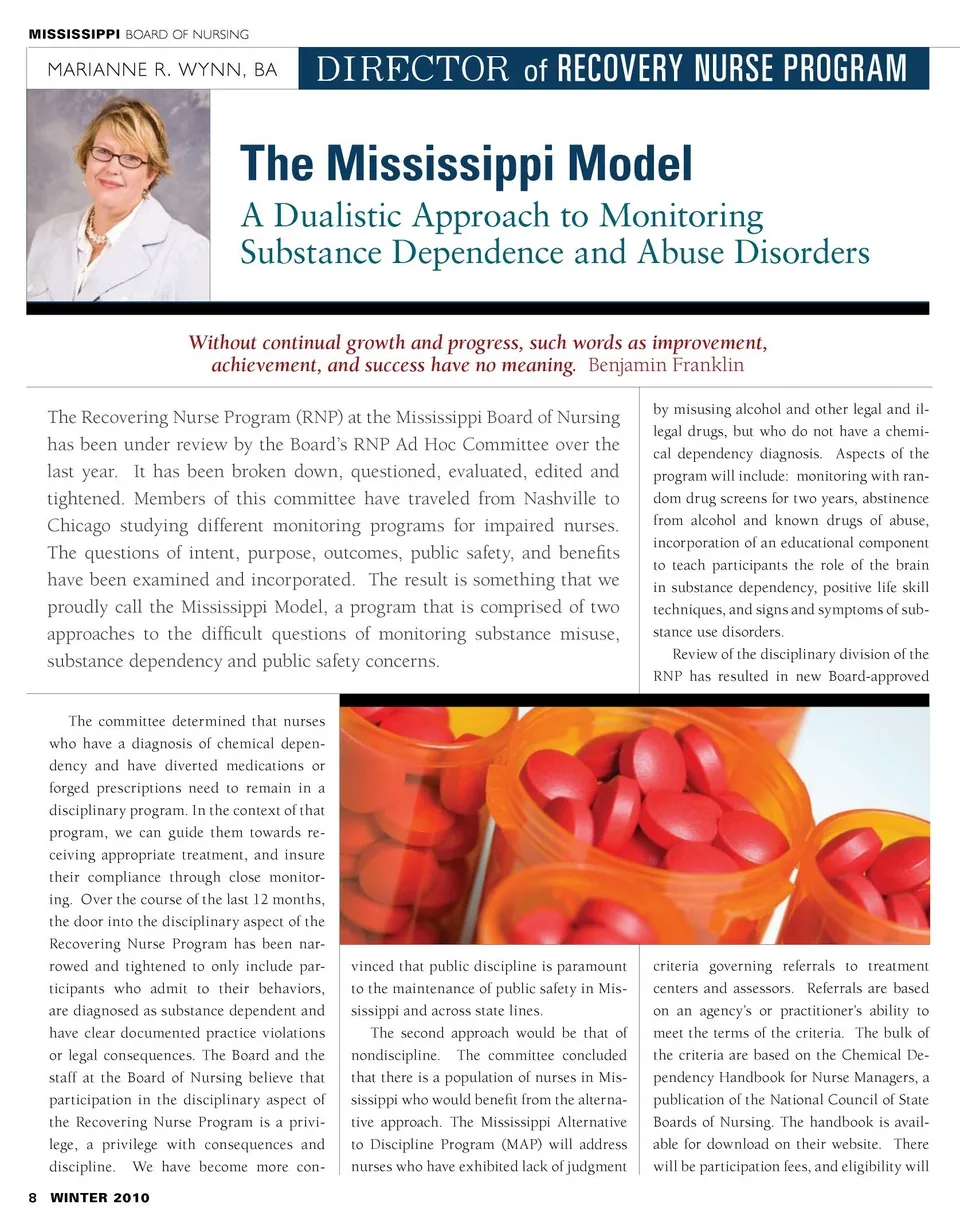 MISSISSIPPI BOARD OF NURSING

MARIANNE R. WYNN, BA

DIRECTOR of RECOVERY NURSE PROGRAM

The Mississippi Model

A Dualistic Approach to Monitoring Substance Dependence and Abuse Disorders

Without continual growth and progress, such words as improvement, achievement, and success have no meaning. Benjamin Franklin

The Recovering Nurse Program (RNP) at the Mississippi Board of Nursing has been under review by the Board's RNP Ad Hoc Committee over the last year. It has been broken down, questioned, evaluated, edited and tightened. Members of this committee have traveled from Nashville to Chicago studying different monitoring programs for impaired nurses. The questions of intent, purpose, outcomes, public safety, and benefits have been examined and incorporated. The result is something that we proudly call the Mississippi Model, a program that is comprised of two approaches to the difficult questions of monitoring substance misuse, substance dependency and public safety concerns.

The committee determined that nurses who have a diagnosis of chemical dependency and have diverted medications or forged prescriptions need to remain in a disciplinary program. In the context of that program, we can guide them towards receiving appropriate treatment, and insure their compliance through close monitoring. Over the course of the last 12 months, the door into the disciplinary aspect of the Recovering Nurse Program has been narrowed and tightened to only include participants who admit to their behaviors, are diagnosed as substance dependent and have clear documented practice violations or legal consequences. The Board and the staff at the Board of Nursing believe that participation in the disciplinary aspect of the Recovering Nurse Program is a privilege, a privilege with consequences and discipline. We have become more convinced that public discipline is paramount to the maintenance of public safety in Mississippi and across state lines.

The second approach would be that of nondiscipline. The committee concluded that there is a population of nurses in Mississippi who would benefit from the alternative approach. The Mississippi Alternative to Discipline Program (MAP) will address nurses who have exhibited lack of judgment by misusing alcohol and other legal and illegal drugs, but who do not have a chemical dependency diagnosis. Aspects of the program will include: monitoring with random drug screens for two years, abstinence from alcohol and known drugs of abuse, incorporation of an educational component to teach participants the role of the brain in substance dependency, positive life skill techniques, and signs and symptoms of substance use disorders.

Review of the disciplinary division of the RNP has resulted in new Board-approved criteria governing referrals to treatment centers and assessors. Referrals are based on an agency's or practitioner's ability to meet the terms of the criteria. The bulk of the criteria are based on the Chemical Dependency Handbook for Nurse Managers, a publication of the National Council of State Boards of Nursing. The handbook is available for download on their website. There will be participation fees, and eligibility will

8 WINTER 2010